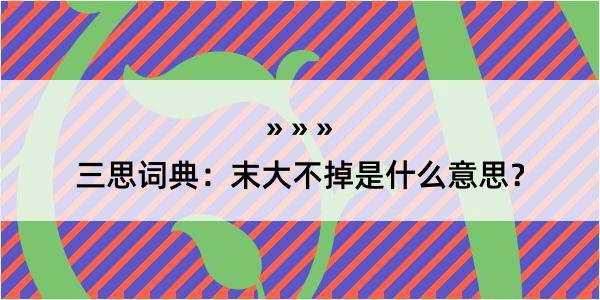 » » »

三思词典：末大不掉是什么意思？